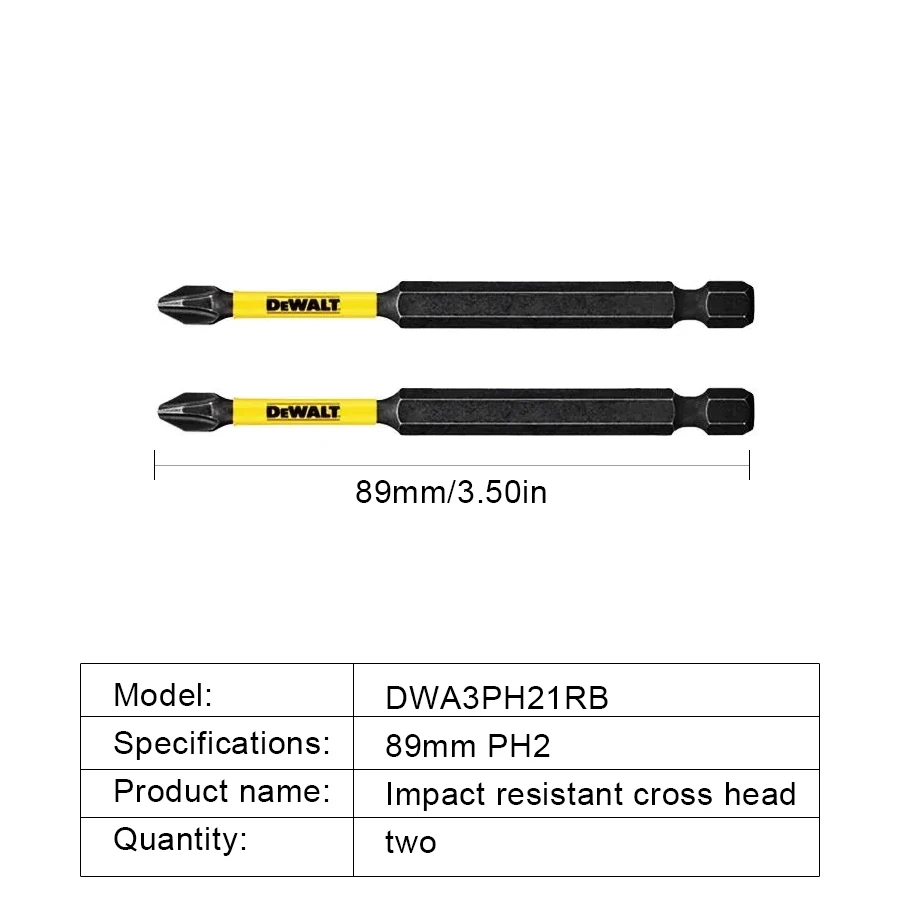 DEWALT

DEWALT

89mm/3.50in

| Model: | DWA3PH21RB |
|---|---|
| Specifications: | 89mm PH2 |
| Product name: | Impact resistant cross head |
| Quantity: | two |